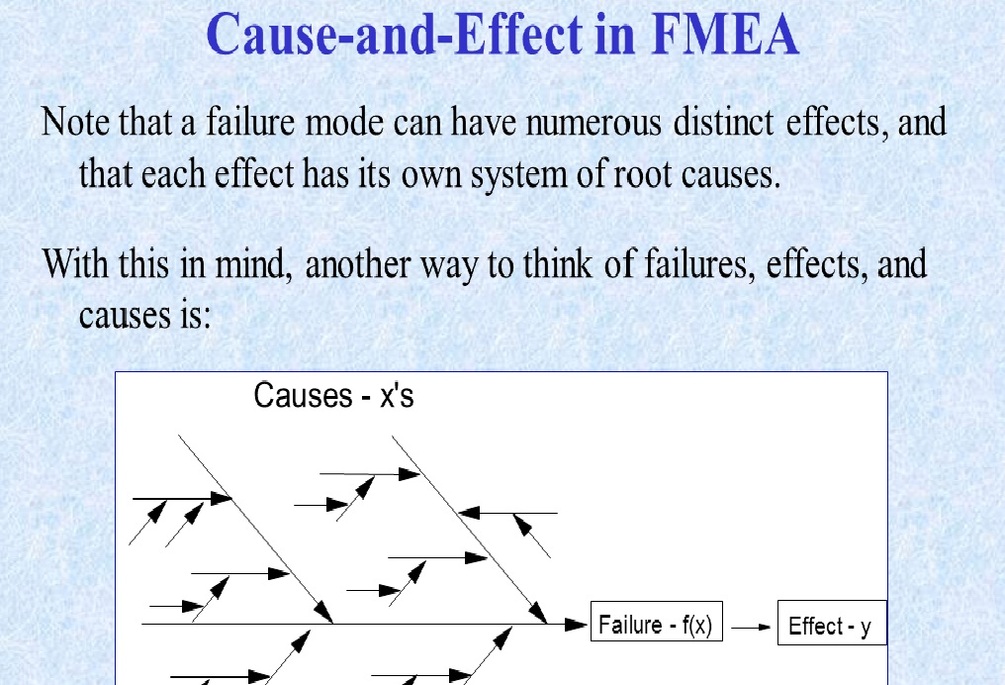 Cause-and-Effect in FMEA

Note that a failure mode can have numerous distinct effects, and that each effect has its own system of root causes.

With this in mind, another way to think of failures, effects, and causes is:

Causes - x's

Failure - f(x)

Effect - y